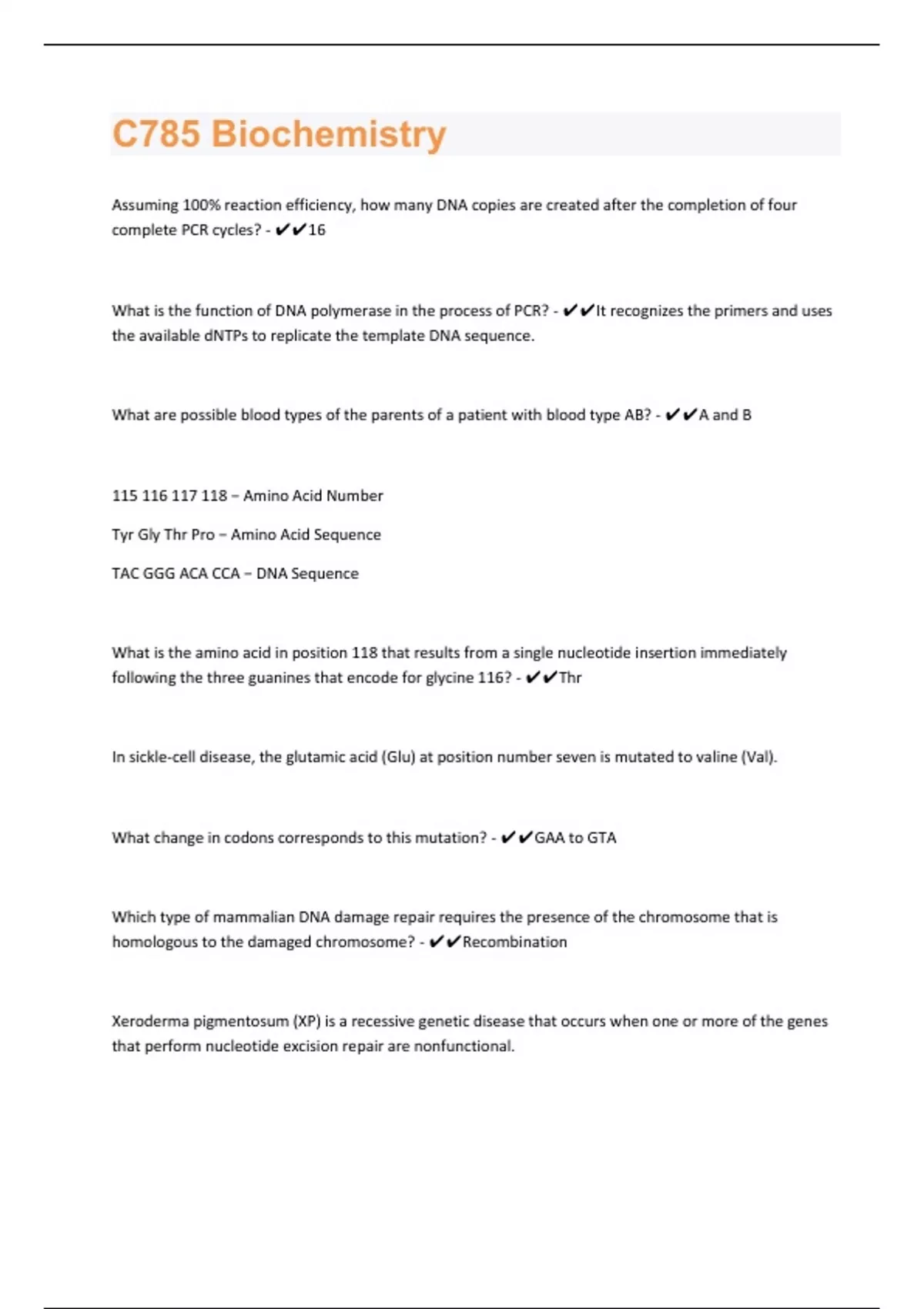 C785 Biochemistry

Assuming 100% reaction efficiency, how many DNA copies are created after the completion of four complete PCR cycles? - ✔✔16

What is the function of DNA polymerase in the process of PCR? - ✔✔It recognizes the primers and uses the available dNTPs to replicate the template DNA sequence.

What are possible blood types of the parents of a patient with blood type AB? - ✔✔A and B

115 116 117 118 – Amino Acid Number

Tyr Gly Thr Pro – Amino Acid Sequence

TAC GGG ACA CCA – DNA Sequence

What is the amino acid in position 118 that results from a single nucleotide insertion immediately following the three guanines that encode for glycine 116? - ✔✔Thr

In sickle-cell disease, the glutamic acid (Glu) at position number seven is mutated to valine (Val).

What change in codons corresponds to this mutation? - ✔✔GAA to GTA

Which type of mammalian DNA damage repair requires the presence of the chromosome that is homologous to the damaged chromosome? - ✔✔Recombination

Xeroderma pigmentosum (XP) is a recessive genetic disease that occurs when one or more of the genes that perform nucleotide excision repair are nonfunctional.